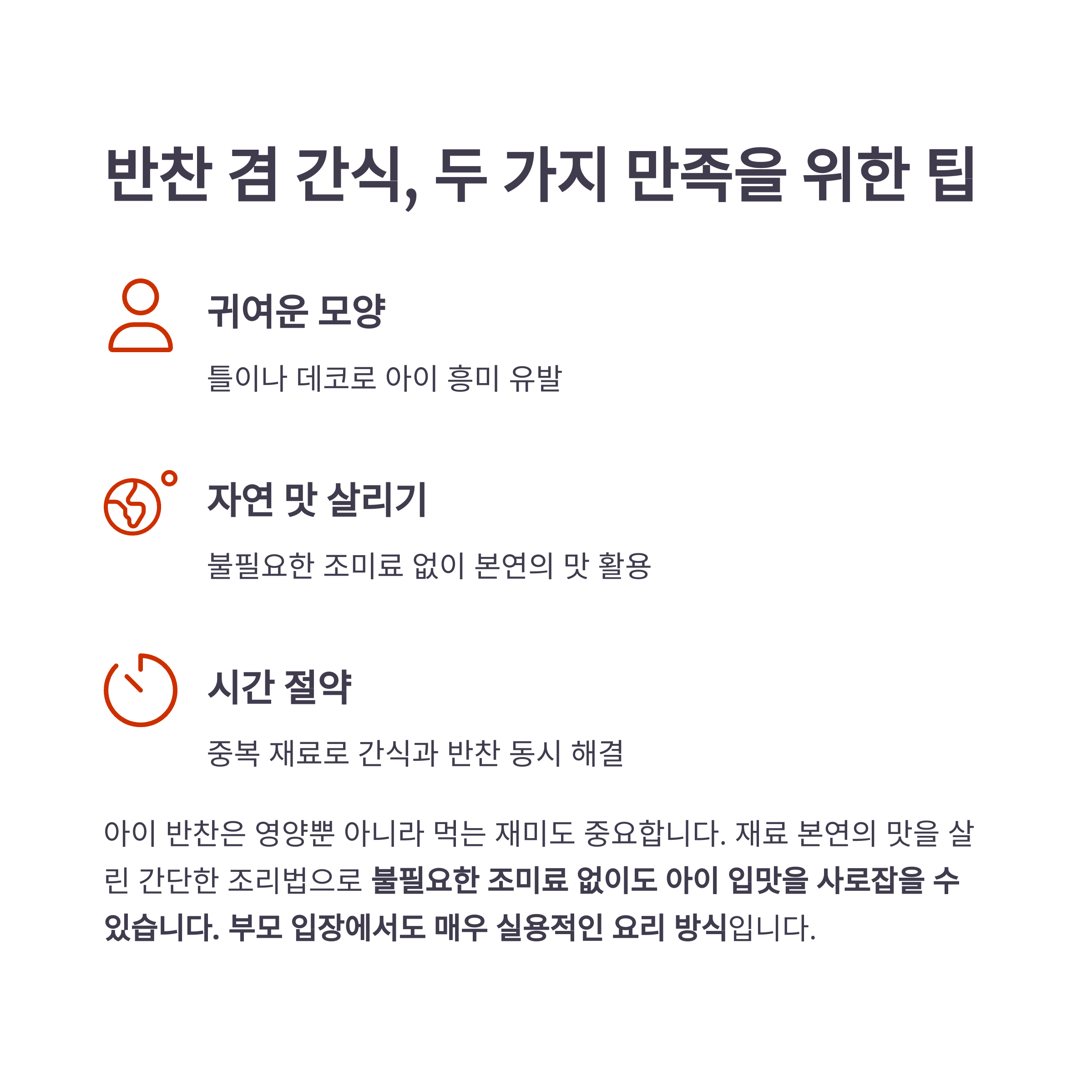 반찬 겸 간식, 두 가지 만족을 위한 팁

귀여운 모양

틀이나 데코로 아이 흥미 유발

자연 맛 살리기

불필요한 조미료 없이 본연의 맛 활용

시간 절약

중복 재료로 간식과 반찬 동시 해결

아이 반찬은 영양뿐 아니라 먹는 재미도 중요합니다. 재료 본연의 맛을 살린 간단한 조리법으로 불필요한 조미료 없이도 아이 입맛을 사로잡을 수 있습니다. 부모 입장에서도 매우 실용적인 요리 방식입니다.